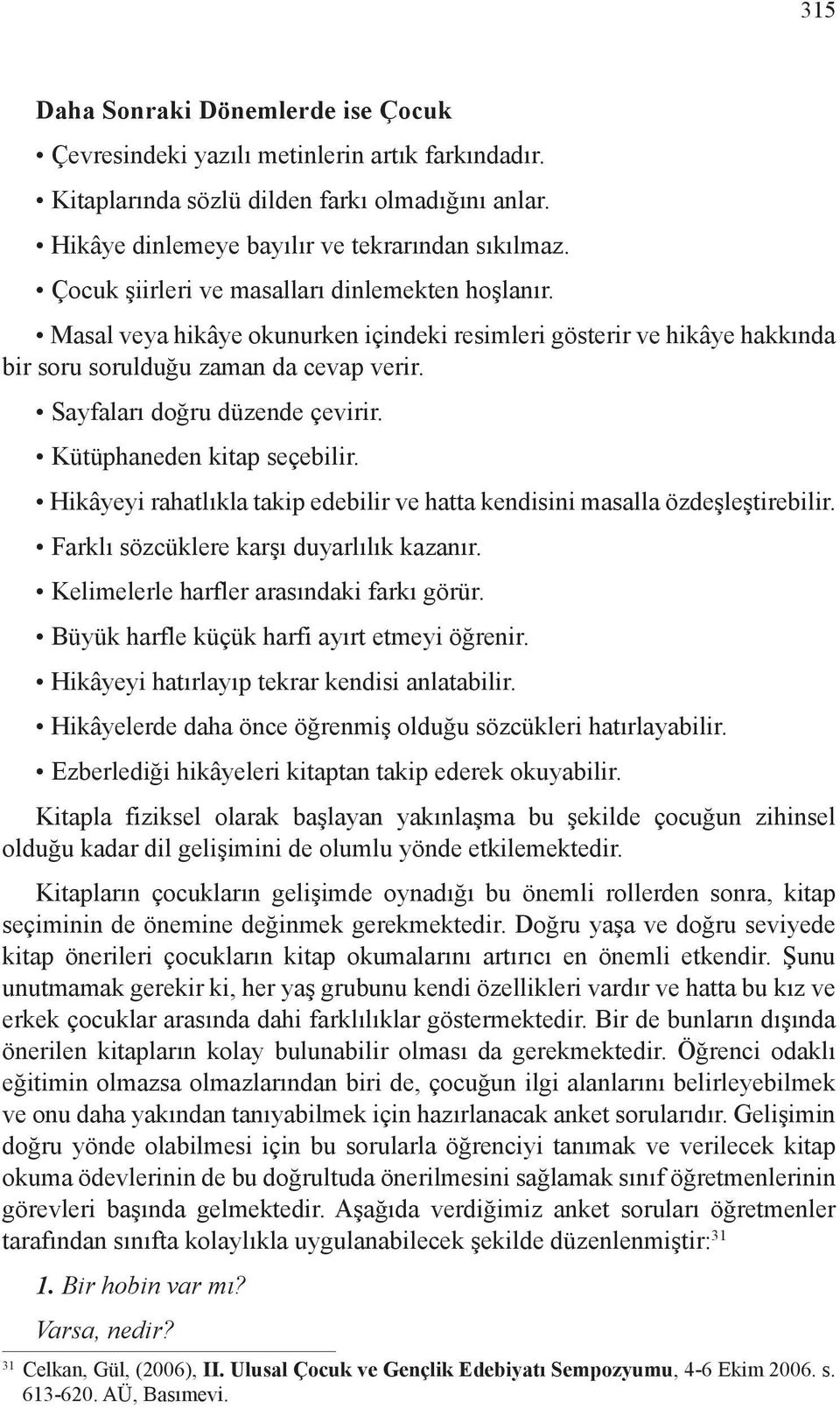 315

Daha Sonraki Dönemlerde ise Çocuk

• Çevresindeki yazılı metinlerin artık farkındadır.

• Kitaplarında sözlü dilden farkı olmadığını anlar.

• Hikâye dinlemeye bayılır ve tekrarından sıkılmaz.

• Çocuk şiirleri ve masalları dinlemekten hoşlanır.

• Masal veya hikâye okunurken içindeki resimleri gösterir ve hikâye hakkında bir soru sorulduğu zaman da cevap verir.

• Sayfaları doğru düzende çevirir.

• Kütüphaneden kitap seçebilir.

• Hikâyeyi rahatlıkla takip edebilir ve hatta kendisini masalla özdeşleştirebilir.

• Farklı sözcüklere karşı duyarlılık kazanır.

• Kelimelerle harfler arasındaki farkı görür.

• Büyük harfle küçük harfi ayırt etmeyi öğrenir.

• Hikâyeyi hatırlayıp tekrar kendisi anlatabilir.

• Hikâyelerde daha önce öğrenmiş olduğu sözcükleri hatırlayabilir.

• Ezberlediği hikâyeleri kitaptan takip ederek okuyabilir.

Kitapla fiziksel olarak başlayan yakınlaşma bu şekilde çocuğun zihinsel olduğu kadar dil gelişimini de olumlu yönde etkilemektedir.

Kitapların çocukların gelişimde oynadığı bu önemli rollerden sonra, kitap seçiminin de önemine değinmek gerekmektedir. Doğru yaşa ve doğru seviyede kitap önerileri çocukların kitap okumalarını artırıcı en önemli etkendir. Şunu unutmamak gerekir ki, her yaş grubunu kendi özellikleri vardır ve hatta bu kız ve erkek çocuklar arasında dahi farklılıklar göstermektedir. Bir de bunların dışında önerilen kitapların kolay bulunabilir olması da gerekmektedir. Öğrenci odaklı eğitimin olmazsa olmazlarından biri de, çocuğun ilgi alanlarını belirleyebilmek ve onu daha yakından tanıyabilmek için hazırlanacak anket sorularıdır. Gelişimin doğru yönde olabilmesi için bu sorularla öğrenciyi tanımak ve verilecek kitap okuma ödevlerinin de bu doğrultuda önerilmesini sağlamak sınıf öğretmenlerinin görevleri başında gelmektedir. Aşağıda verdiğimiz anket soruları öğretmenler tarafından sınıfta kolaylıkla uygulanabilecek şekilde düzenlenmiştir:$^{31}$

1. Bir hobin var mı?

Varsa, nedir?

$^{31}$ Celkan, Gül, (2006), II. Ulusal Çocuk ve Gençlik Edebiyatı Sempozyumu, 4-6 Ekim 2006. s. 613-620. AÜ, Basımevi.